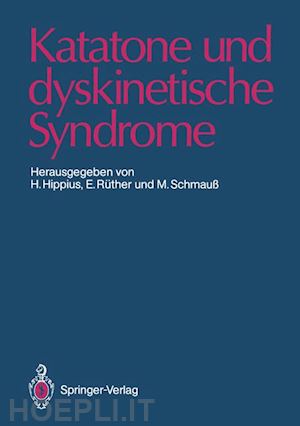 Katatone und dyskinetische Syndrome

Herausgegeben von
H. Hippius, E. Rüther und M. Schmauß

Springer-Verlag

HOEPLI.IT